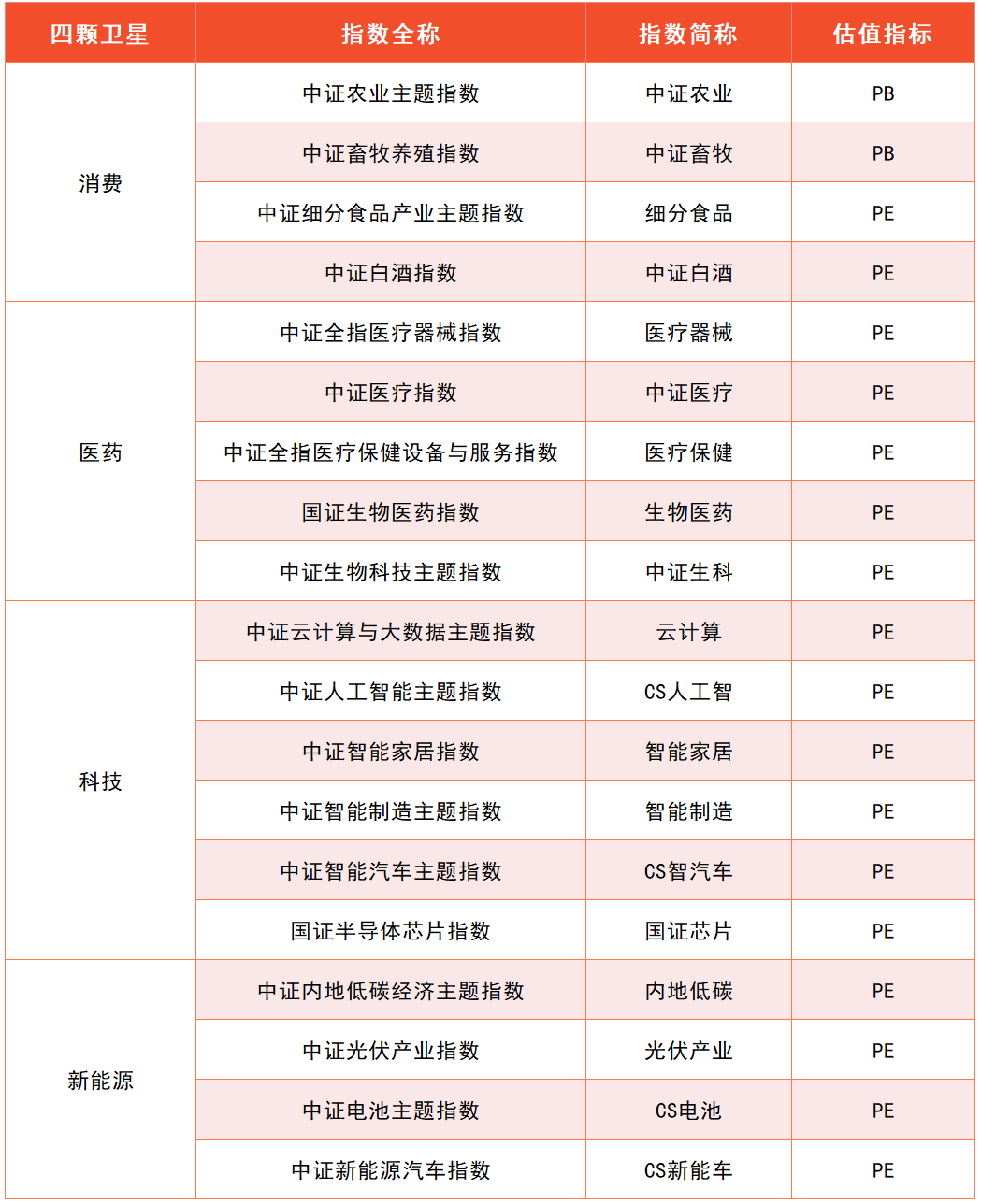 | 四颗卫星 | 指数全称 | 指数简称 | 估值指标 |
|---|---|---|---|
| 消费 | 中证农业主题指数 | 中证农业 | PB |
| | 中证畜牧养殖指数 | 中证畜牧 | PB |
| | 中证细分食品产业主题指数 | 细分食品 | PE |
| | 中证白酒指数 | 中证白酒 | PE |
| 医药 | 中证全指医疗器械指数 | 医疗器械 | PE |
| | 中证医疗指数 | 中证医疗 | PE |
| | 中证全指医疗保健设备与服务指数 | 医疗保健 | PE |
| | 国证生物医药指数 | 生物医药 | PE |
| | 中证生物科技主题指数 | 中证生科 | PE |
| 科技 | 中证云计算与大数据主题指数 | 云计算 | PE |
| | 中证人工智能主题指数 | CS人工智 | PE |
| | 中证智能家居指数 | 智能家居 | PE |
| | 中证智能制造主题指数 | 智能制造 | PE |
| | 中证智能汽车主题指数 | CS智汽车 | PE |
| | 国证半导体芯片指数 | 国证芯片 | PE |
| 新能源 | 中证内地低碳经济主题指数 | 内地低碳 | PE |
| | 中证光伏产业指数 | 光伏产业 | PE |
| | 中证电池主题指数 | CS电池 | PE |
| | 中证新能源汽车指数 | CS新能车 | PE |